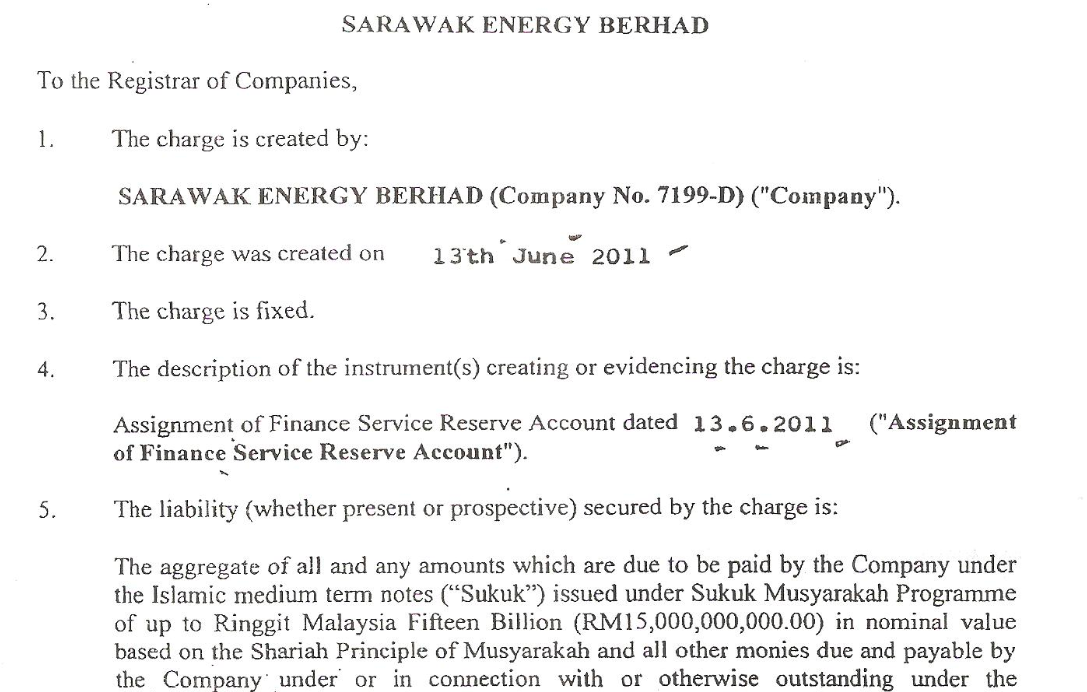 SARAWAK ENERGY BERHAD

To the Registrar of Companies,

1. The charge is created by:

SARAWAK ENERGY BERHAD (Company No. 7199-D) ("Company").

2. The charge was created on 13th June 2011

3. The charge is fixed.

4. The description of the instrument(s) creating or evidencing the charge is:

Assignment of Finance Service Reserve Account dated 13.6.2011 ("Assignment of Finance Service Reserve Account").

5. The liability (whether present or prospective) secured by the charge is:

The aggregate of all and any amounts which are due to be paid by the Company under the Islamic medium term notes ("Sukuk") issued under Sukuk Musyarakah Programme of up to Ringgit Malaysia Fifteen Billion (RM15,000,000,000.00) in nominal value based on the Shariah Principle of Musyarakah and all other monies due and payable by the Company under or in connection with or otherwise outstanding under the